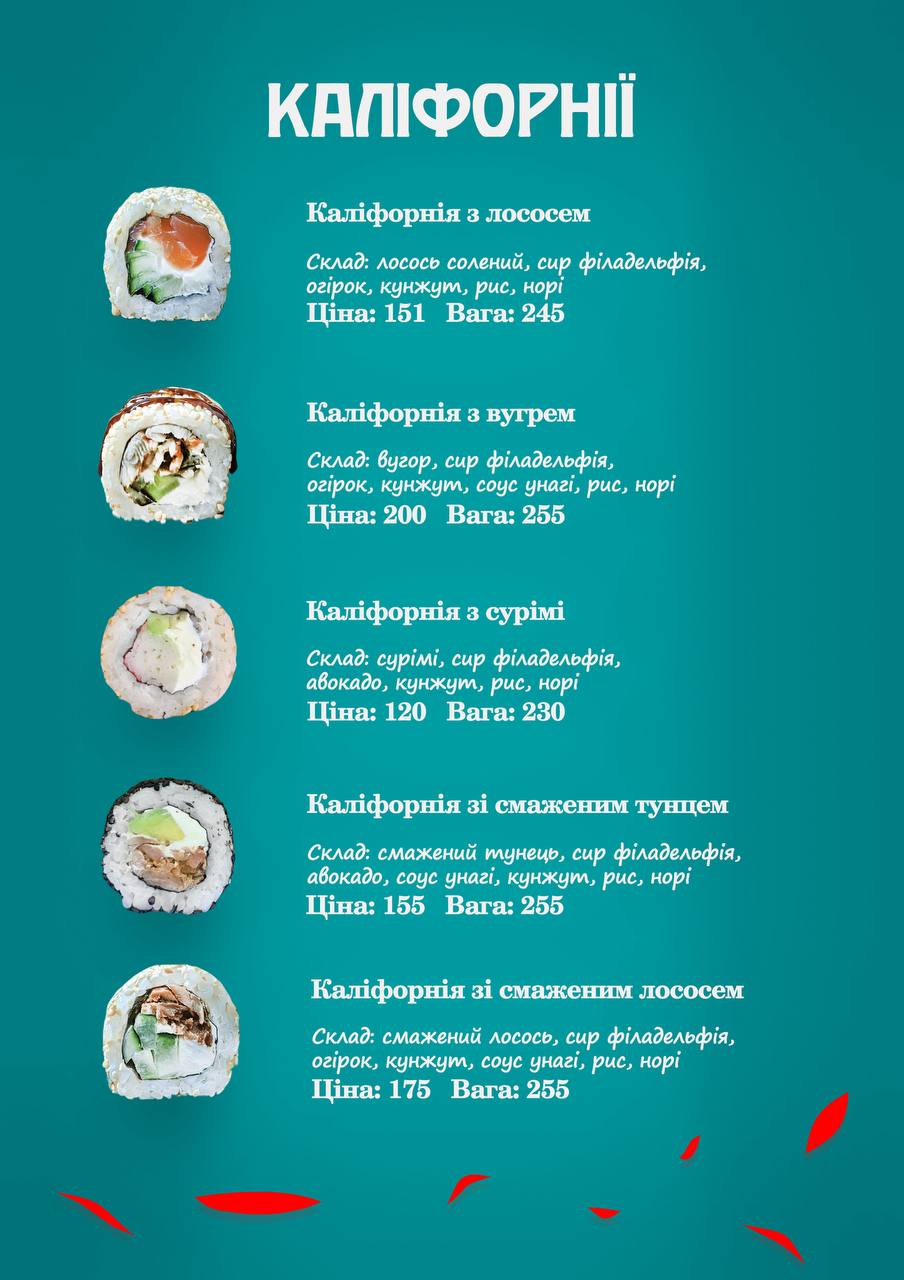 КАЛІФОРНІЇ

Каліфорнія з лососем

Склад: лосось солений, сир філадельфія, огірок, кунжут, рис, норі
Ціна: 151 Вага: 245

Каліфорнія з вугрем

Склад: вугор, сир філадельфія, огірок, кунжут, соус унагі, рис, норі
Ціна: 200 Вага: 255

Каліфорнія з сурімі

Склад: сурімі, сир філадельфія, авокадо, кунжут, рис, норі
Ціна: 120 Вага: 230

Каліфорнія зі смаженим тунцем

Склад: смажений тунець, сир філадельфія, авокадо, соус унагі, кунжут, рис, норі
Ціна: 155 Вага: 255

Каліфорнія зі смаженим лососем

Склад: смажений лосось, сир філадельфія, огірок, кунжут, соус унагі, рис, норі
Ціна: 175 Вага: 255